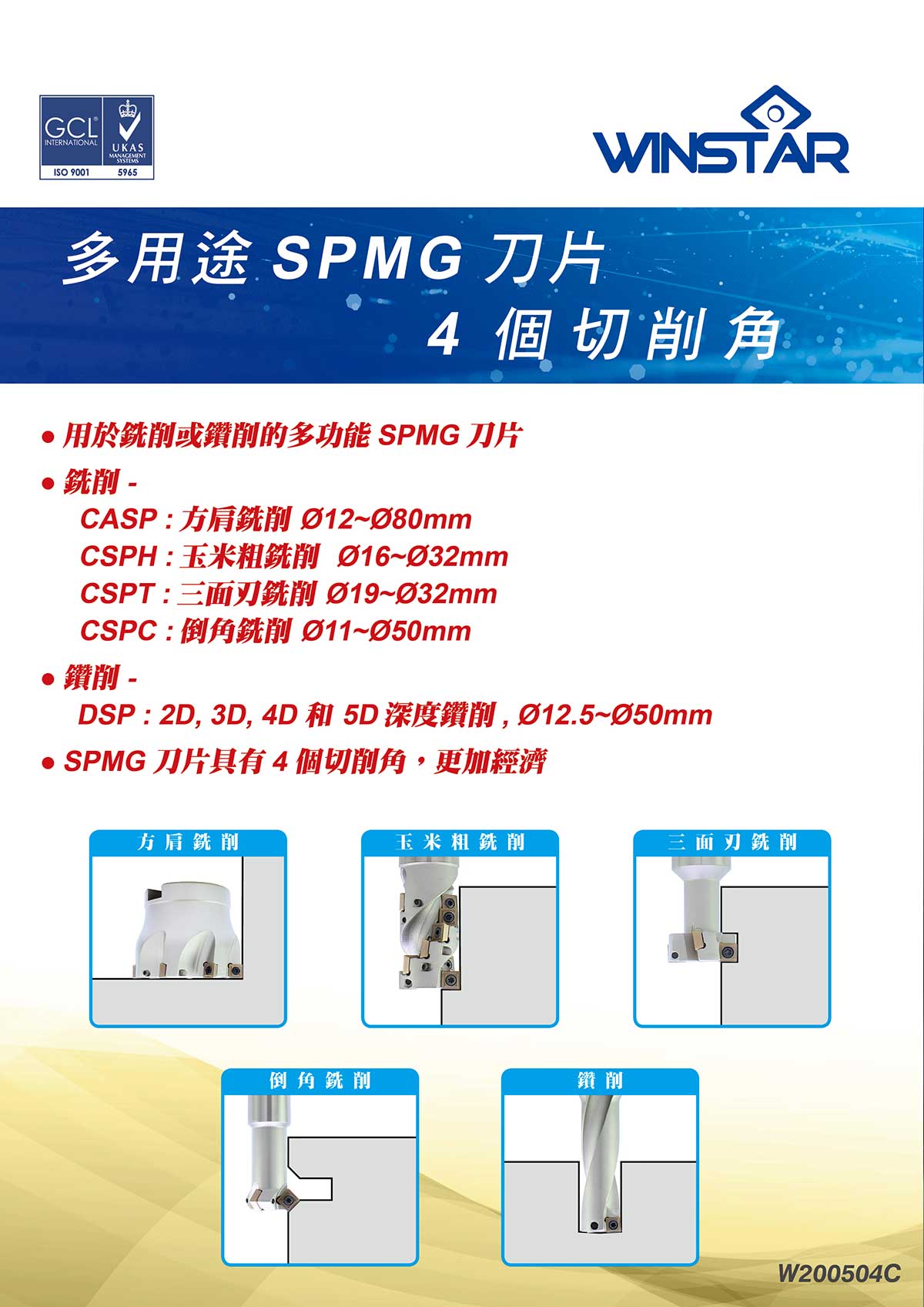 GCL INTERNATIONAL
UKAS MANAGEMENT SYSTEMS
ISO 9001
5965

WINSTAR

多用途 SPMG 刀片
4 個切削角

● 用於銑削或鑽削的多功能 SPMG 刀片
● 銑削 -
CASP : 方肩銑削 Ø12~Ø80mm
CSPH : 玉米粗銑削 Ø16~Ø32mm
CSPT : 三面刃銑削 Ø19~Ø32mm
CSPC : 倒角銑削 Ø11~Ø50mm
● 鑽削 -
DSP : 2D, 3D, 4D 和 5D 深度鑽削 , Ø12.5~Ø50mm
● SPMG 刀片具有 4 個切削角，更加經濟

方肩銑削
玉米粗銑削
三面刃銑削
倒角銑削
鑽削

W200504C